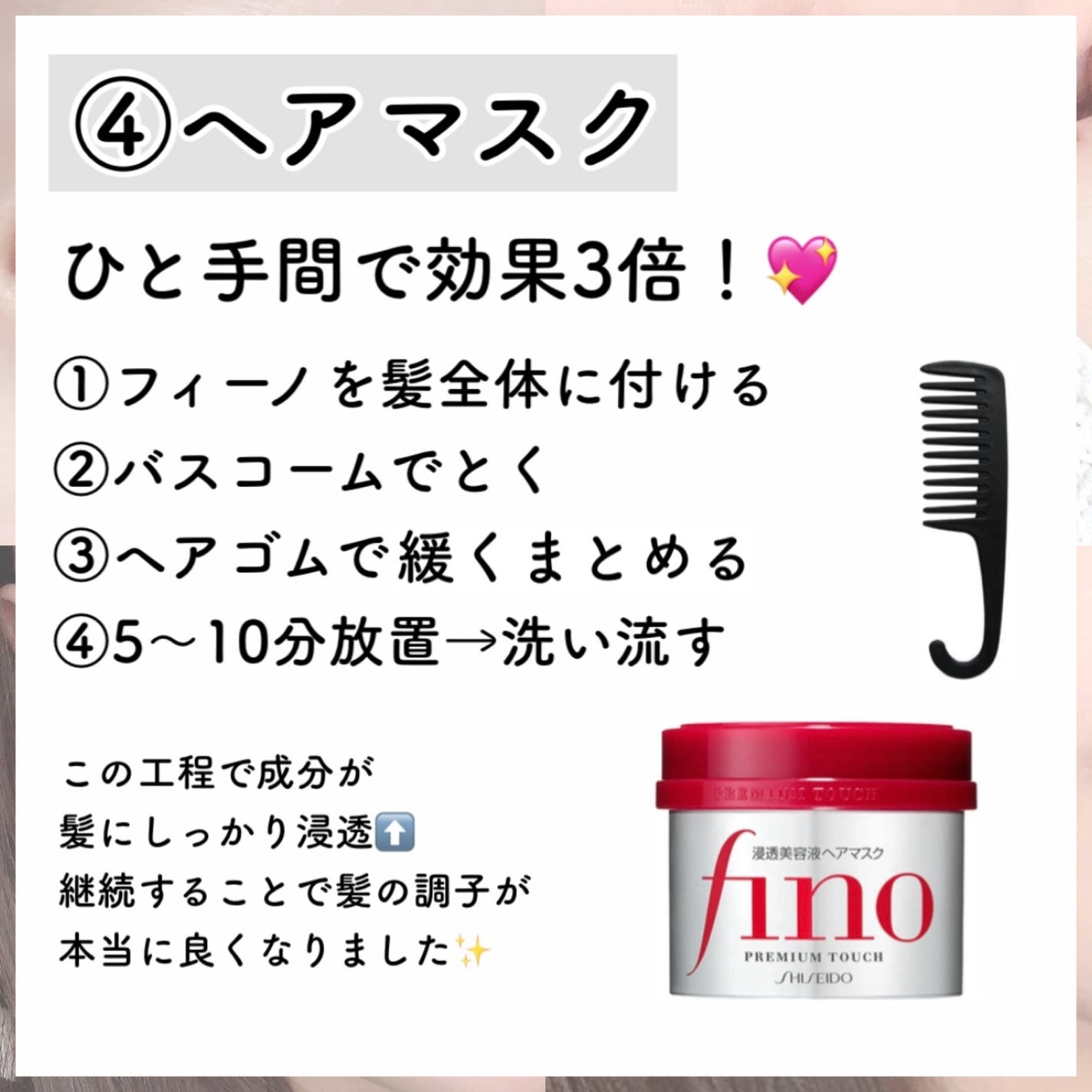 ④ヘアマスク

ひと手間で効果3倍！💖

①フィーノを髪全体に付ける
②バスコームでとく
③ヘアゴムで緩くまとめる
④5〜10分放置→洗い流す

この工程で成分が
髪にしっかり浸透⬆️
継続することで髪の調子が
本当に良くなりました✨

PREMIUM TOUCH
浸透美容液ヘアマスク
fino
PREMIUM TOUCH
SHISEIDO